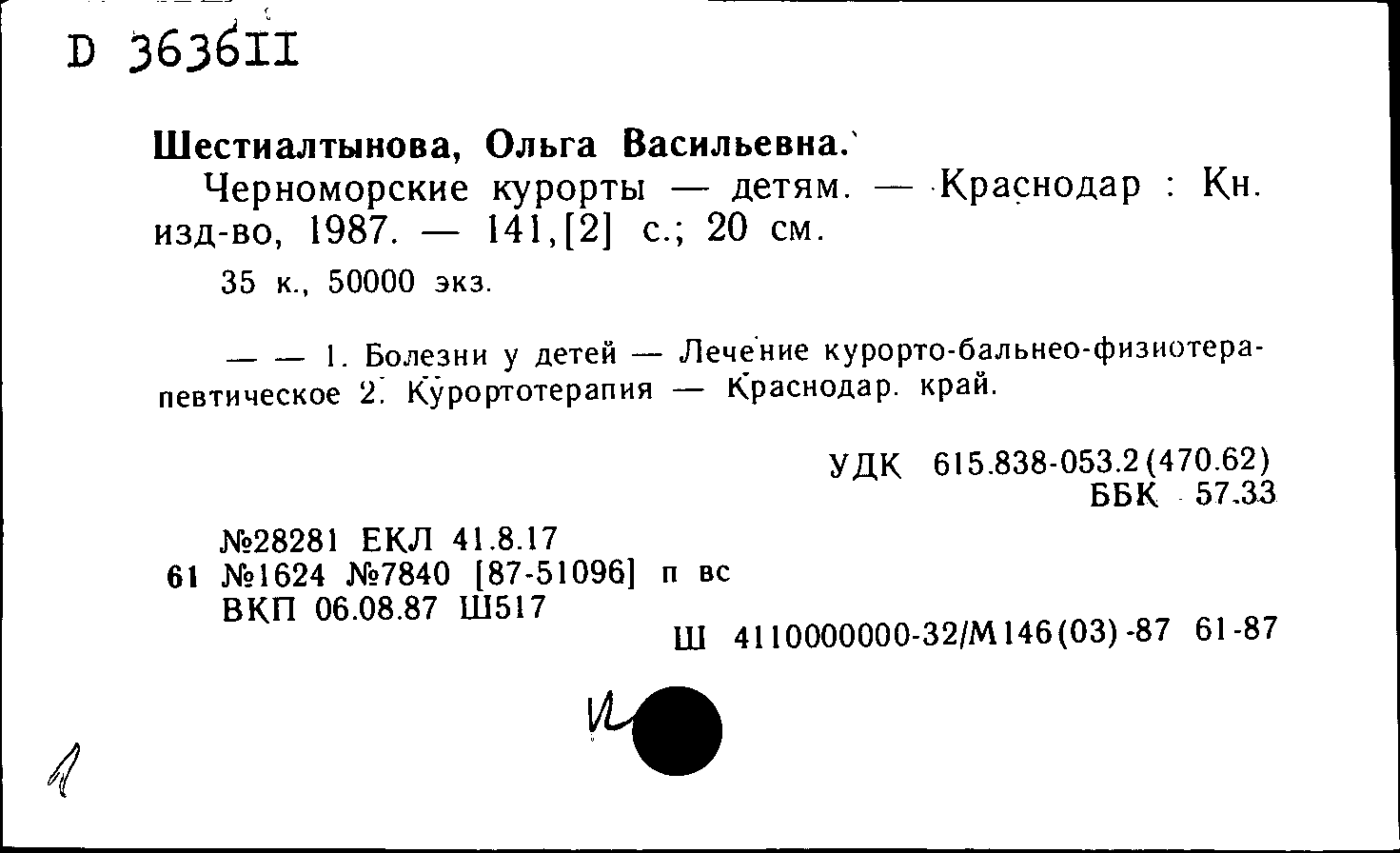 D 363611

Шестиалтынова, Ольга Васильевна.

Черноморские курорты — детям. — Краснодар : Кн. изд-во, 1987. — 141,[2] с.; 20 см.

35 к., 50000 экз.

— — 1. Болезни у детей — Лечение курорто-бальнео-физиотерапевтическое 2. Курортотерапия — Краснодар. край.

УДК 615.838-053.2(470.62)
ББК 57.33

№28281 ЕКЛ 41.8.17
61 №1624 №7840 [87-51096] п вс
ВКП 06.08.87 Ш517

Ш 4110000000-32/М146(03)-87 61-87

И

1